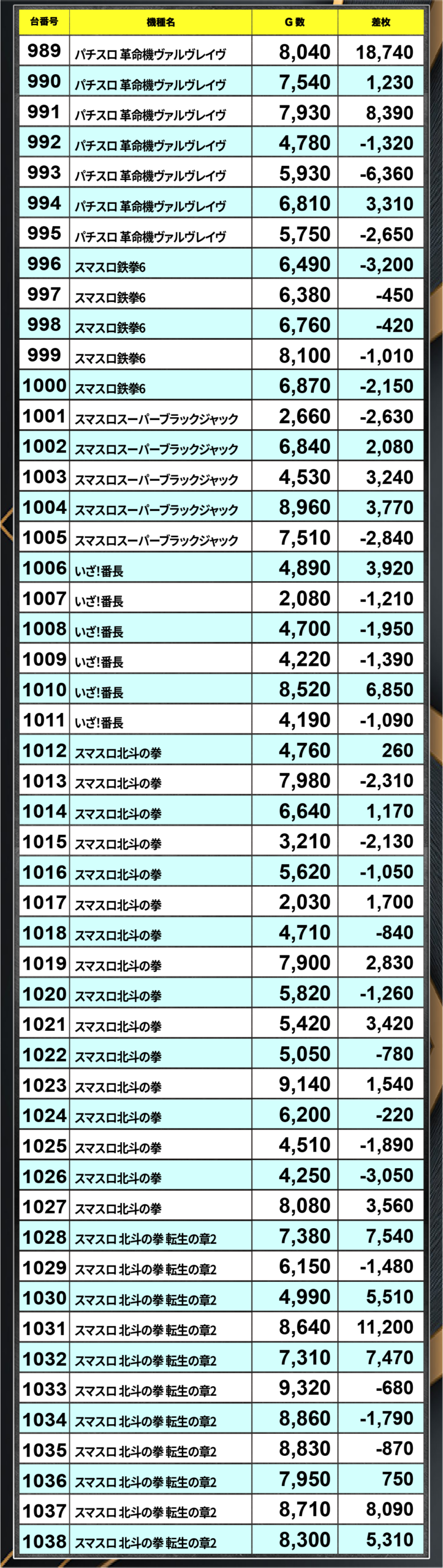 | 台番号 | 機種名 | G数 | 差枚 |
|---|---|---|---|
| 989 | パチスロ 革命機ヴァルヴレイヴ | 8,040 | 18,740 |
| 990 | パチスロ 革命機ヴァルヴレイヴ | 7,540 | 1,230 |
| 991 | パチスロ 革命機ヴァルヴレイヴ | 7,930 | 8,390 |
| 992 | パチスロ 革命機ヴァルヴレイヴ | 4,780 | -1,320 |
| 993 | パチスロ 革命機ヴァルヴレイヴ | 5,930 | -6,360 |
| 994 | パチスロ 革命機ヴァルヴレイヴ | 6,810 | 3,310 |
| 995 | パチスロ 革命機ヴァルヴレイヴ | 5,750 | -2,650 |
| 996 | スマスロ鉄拳6 | 6,490 | -3,200 |
| 997 | スマスロ鉄拳6 | 6,380 | -450 |
| 998 | スマスロ鉄拳6 | 6,760 | -420 |
| 999 | スマスロ鉄拳6 | 8,100 | -1,010 |
| 1000 | スマスロ鉄拳6 | 6,870 | -2,150 |
| 1001 | スマスロスーパーブラックジャック | 2,660 | -2,630 |
| 1002 | スマスロスーパーブラックジャック | 6,840 | 2,080 |
| 1003 | スマスロスーパーブラックジャック | 4,530 | 3,240 |
| 1004 | スマスロスーパーブラックジャック | 8,960 | 3,770 |
| 1005 | スマスロスーパーブラックジャック | 7,510 | -2,840 |
| 1006 | いざ!番長 | 4,890 | 3,920 |
| 1007 | いざ!番長 | 2,080 | -1,210 |
| 1008 | いざ!番長 | 4,700 | -1,950 |
| 1009 | いざ!番長 | 4,220 | -1,390 |
| 1010 | いざ!番長 | 8,520 | 6,850 |
| 1011 | いざ!番長 | 4,190 | -1,090 |
| 1012 | スマスロ北斗の拳 | 4,760 | 260 |
| 1013 | スマスロ北斗の拳 | 7,980 | -2,310 |
| 1014 | スマスロ北斗の拳 | 6,640 | 1,170 |
| 1015 | スマスロ北斗の拳 | 3,210 | -2,130 |
| 1016 | スマスロ北斗の拳 | 5,620 | -1,050 |
| 1017 | スマスロ北斗の拳 | 2,030 | 1,700 |
| 1018 | スマスロ北斗の拳 | 4,710 | -840 |
| 1019 | スマスロ北斗の拳 | 7,900 | 2,830 |
| 1020 | スマスロ北斗の拳 | 5,820 | -1,260 |
| 1021 | スマスロ北斗の拳 | 5,420 | 3,420 |
| 1022 | スマスロ北斗の拳 | 5,050 | -780 |
| 1023 | スマスロ北斗の拳 | 9,140 | 1,540 |
| 1024 | スマスロ北斗の拳 | 6,200 | -220 |
| 1025 | スマスロ北斗の拳 | 4,510 | -1,890 |
| 1026 | スマスロ北斗の拳 | 4,250 | -3,050 |
| 1027 | スマスロ北斗の拳 | 8,080 | 3,560 |
| 1028 | スマスロ 北斗の拳 転生の章2 | 7,380 | 7,540 |
| 1029 | スマスロ 北斗の拳 転生の章2 | 6,150 | -1,480 |
| 1030 | スマスロ 北斗の拳 転生の章2 | 4,990 | 5,510 |
| 1031 | スマスロ 北斗の拳 転生の章2 | 8,640 | 11,200 |
| 1032 | スマスロ 北斗の拳 転生の章2 | 7,310 | 7,470 |
| 1033 | スマスロ 北斗の拳 転生の章2 | 9,320 | -680 |
| 1034 | スマスロ 北斗の拳 転生の章2 | 8,860 | -1,790 |
| 1035 | スマスロ 北斗の拳 転生の章2 | 8,830 | -870 |
| 1036 | スマスロ 北斗の拳 転生の章2 | 7,950 | 750 |
| 1037 | スマスロ 北斗の拳 転生の章2 | 8,710 | 8,090 |
| 1038 | スマスロ 北斗の拳 転生の章2 | 8,300 | 5,310 |